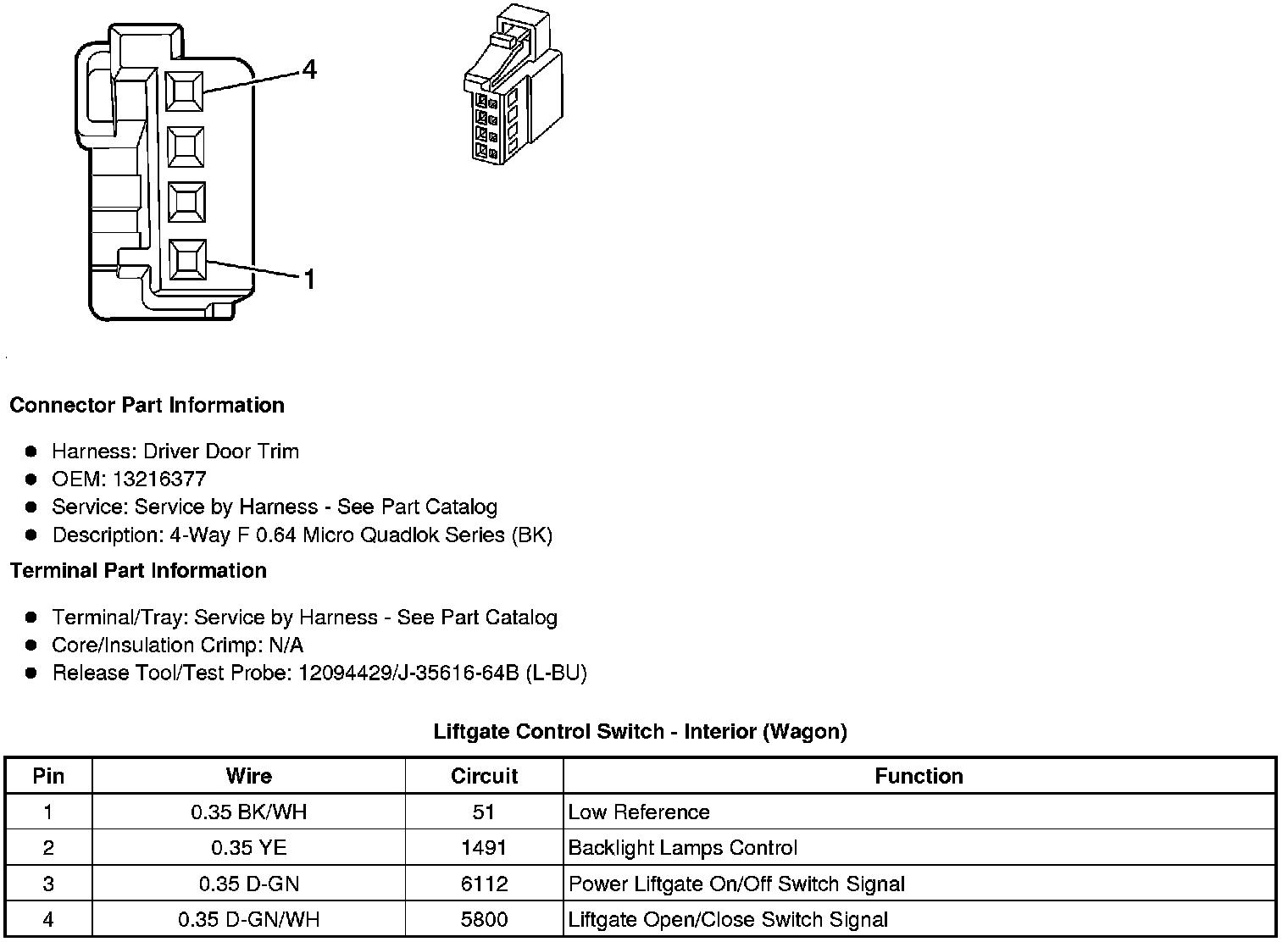 4

1

Connector Part Information

- Harness: Driver Door Trim
- OEM: 13216377
- Service: Service by Harness - See Part Catalog
- Description: 4-Way F 0.64 Micro Quadlok Series (BK)

Terminal Part Information

- Terminal/Tray: Service by Harness - See Part Catalog
- Core/Insulation Crimp: N/A
- Release Tool/Test Probe: 12094429/J-35616-64B (L-BU)

Liftgate Control Switch - Interior (Wagon)

| Pin | Wire | Circuit | Function |
|---|---|---|---|
| 1 | 0.35 BK/WH | 51 | Low Reference |
| 2 | 0.35 YE | 1491 | Backlight Lamps Control |
| 3 | 0.35 D-GN | 6112 | Power Liftgate On/Off Switch Signal |
| 4 | 0.35 D-GN/WH | 5800 | Liftgate Open/Close Switch Signal |